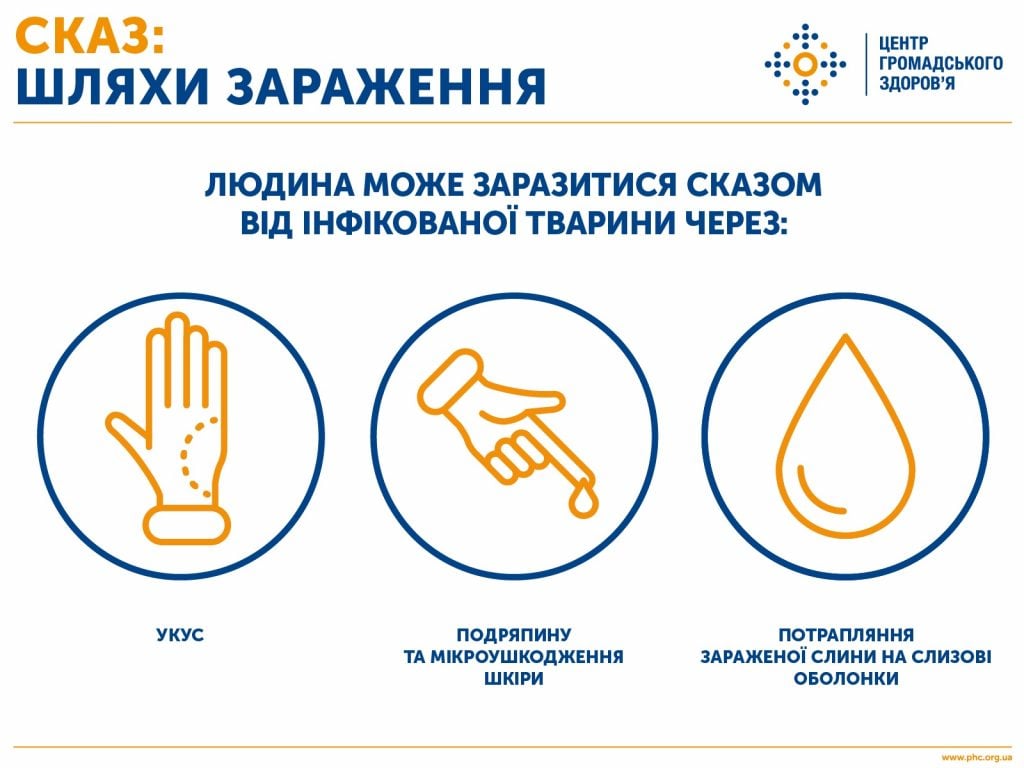 СКАЗ:
ШЛЯХИ ЗАРАЖЕННЯ

ЦЕНТР
ГРОМАДСЬКОГО
ЗДОРОВ'Я

ЛЮДИНА МОЖЕ ЗАРАЗИТИСЯ СКАЗОМ
ВІД ІНФІКОВАНОЇ ТВАРИНИ ЧЕРЕЗ:

УКУС

ПОДРЯПИНУ
ТА МІКРОУШКОДЖЕННЯ
ШКІРИ

ПОТРАПЛЯННЯ
ЗАРАЖЕНОЇ СЛИНИ НА СЛИЗОВІ
ОБОЛОНКИ

www.phc.org.ua